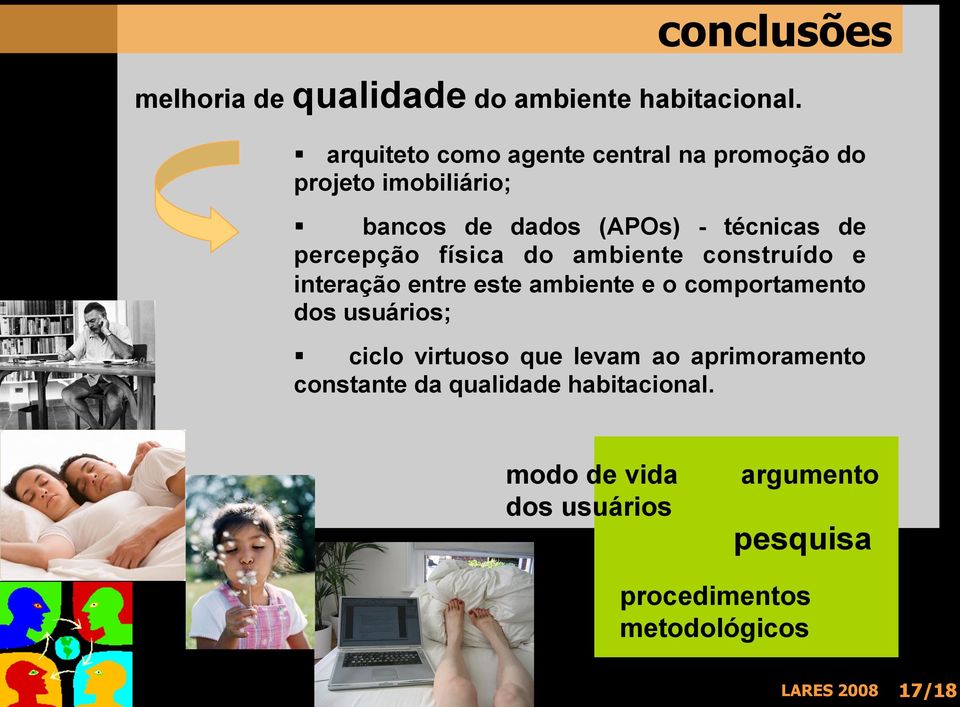 conclusões

melhoria de qualidade do ambiente habitacional.

▪ arquiteto como agente central na promoção do projeto imobiliário;

▪ bancos de dados (APOs) - técnicas de percepção física do ambiente construído e interação entre este ambiente e o comportamento dos usuários;

▪ ciclo virtuoso que levam ao aprimoramento constante da qualidade habitacional.

modo de vida dos usuários

argumento

pesquisa

procedimentos metodológicos

LARES 2008 17/18